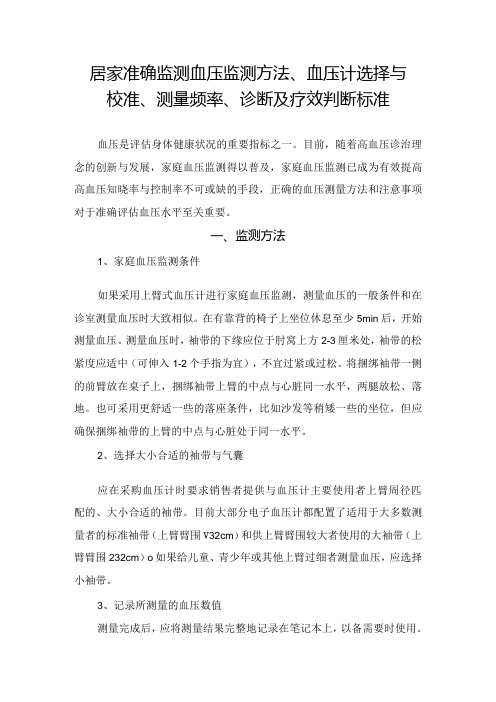 居家准确监测血压监测方法、血压计选择与校准、测量频率、诊断及疗效判断标准

血压是评估身体健康状况的重要指标之一。目前，随着高血压诊治理念的创新与发展，家庭血压监测得以普及，家庭血压监测已成为有效提高高血压知晓率与控制率不可或缺的手段，正确的血压测量方法和注意事项对于准确评估血压水平至关重要。

一、监测方法

1、家庭血压监测条件

如果采用上臂式血压计进行家庭血压监测，测量血压的一般条件和在诊室测量血压时大致相似。在有靠背的椅子上坐位休息至少 5min 后，开始测量血压。测量血压时，袖带的下缘应位于肘窝上方 2-3 厘米处，袖带的松紧度应适中（可伸入 1-2 个手指为宜），不宜过紧或过松。将捆绑袖带一侧的前臂放在桌子上，捆绑袖带上臂的中点与心脏同一水平，两腿放松、落地。也可采用更舒适一些的落座条件，比如沙发等稍矮一些的坐位，但应确保捆绑袖带的上臂的中点与心脏处于同一水平。

2、选择大小合适的袖带与气囊

应在采购血压计时要求销售者提供与血压计主要使用者上臂周径匹配的、大小合适的袖带。目前大部分电子血压计都配置了适用于大多数测量者的标准袖带（上臂臂围 V32cm）和供上臂臂围较大者使用的大袖带（上臂臂围 232cm）o 如果给儿童、青少年或其他上臂过细者测量血压，应选择小袖带。

3、记录所测量的血压数值

测量完成后，应将测量结果完整地记录在笔记本上，以备需要时使用。